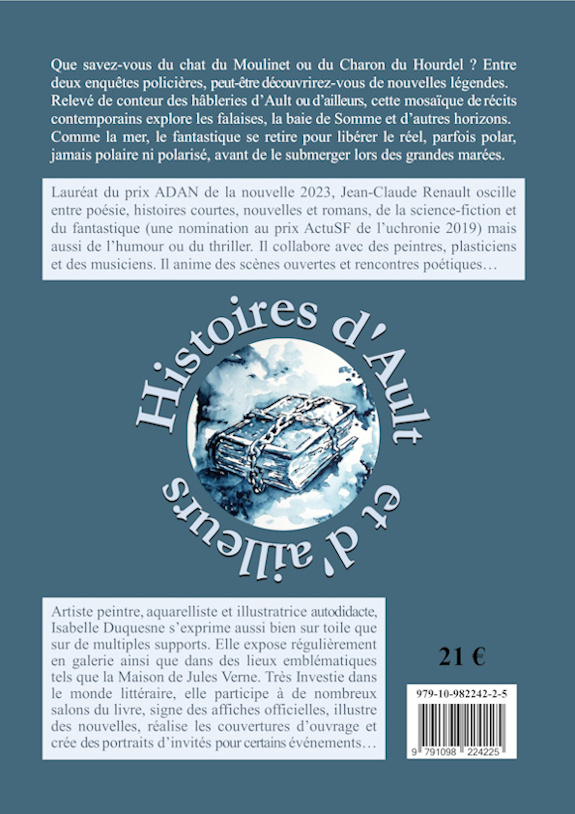 Que savez-vous du chat du Moulinet ou du Charon du Hourdel ? Entre deux enquêtes policières, peut-être découvrirez-vous de nouvelles légendes. Relevé de conteur des hâbleries d'Ault ou d'ailleurs, cette mosaïque de récits contemporains explore les falaises, la baie de Somme et d'autres horizons. Comme la mer, le fantastique se retire pour libérer le réel, parfois polar, jamais polaire ni polarisé, avant de le submerger lors des grandes marées.

Lauréat du prix ADAN de la nouvelle 2023, Jean-Claude Renault oscille entre poésie, histoires courtes, nouvelles et romans, de la science-fiction et du fantastique (une nomination au prix ActuSF de l'uchronie 2019) mais aussi de l'humour ou du thriller. Il collabore avec des peintres, plasticiens et des musiciens. Il anime des scènes ouvertes et rencontres poétiques…

Histoires d'Ault et d'ailleurs

Artiste peintre, aquarelliste et illustratrice autodidacte, Isabelle Duquesne s'exprime aussi bien sur toile que sur de multiples supports. Elle expose régulièrement en galerie ainsi que dans des lieux emblématiques tels que la Maison de Jules Verne. Très Investie dans le monde littéraire, elle participe à de nombreux salons du livre, signe des affiches officielles, illustre des nouvelles, réalise les couvertures d'ouvrage et crée des portraits d'invités pour certains événements…

21 €

979-10-982242-2-5

9 791098 224225